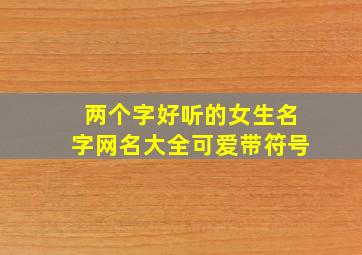 两个字好听的女生名字网名大全可爱带符号